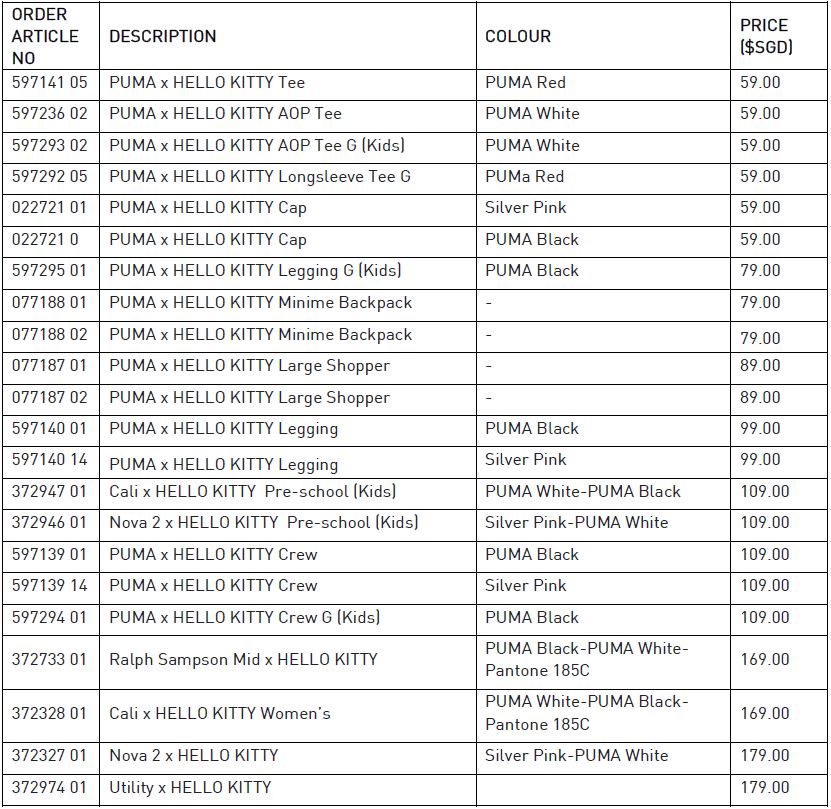 | ORDER ARTICLE NO | DESCRIPTION | COLOUR | PRICE ($SGD) |
|---|---|---|---|
| 597141 05 | PUMA x HELLO KITTY Tee | PUMA Red | 59.00 |
| 597236 02 | PUMA x HELLO KITTY AOP Tee | PUMA White | 59.00 |
| 597293 02 | PUMA x HELLO KITTY AOP Tee G (Kids) | PUMA White | 59.00 |
| 597292 05 | PUMA x HELLO KITTY Longsleeve Tee G | PUMa Red | 59.00 |
| 022721 01 | PUMA x HELLO KITTY Cap | Silver Pink | 59.00 |
| 022721 0 | PUMA x HELLO KITTY Cap | PUMA Black | 59.00 |
| 597295 01 | PUMA x HELLO KITTY Legging G (Kids) | PUMA Black | 79.00 |
| 077188 01 | PUMA x HELLO KITTY Minime Backpack | - | 79.00 |
| 077188 02 | PUMA x HELLO KITTY Minime Backpack | - | 79.00 |
| 077187 01 | PUMA x HELLO KITTY Large Shopper | - | 89.00 |
| 077187 02 | PUMA x HELLO KITTY Large Shopper | - | 89.00 |
| 597140 01 | PUMA x HELLO KITTY Legging | PUMA Black | 99.00 |
| 597140 14 | PUMA x HELLO KITTY Legging | Silver Pink | 99.00 |
| 372947 01 | Cali x HELLO KITTY Pre-school (Kids) | PUMA White-PUMA Black | 109.00 |
| 372946 01 | Nova 2 x HELLO KITTY Pre-school (Kids) | Silver Pink-PUMA White | 109.00 |
| 597139 01 | PUMA x HELLO KITTY Crew | PUMA Black | 109.00 |
| 597139 14 | PUMA x HELLO KITTY Crew | Silver Pink | 109.00 |
| 597294 01 | PUMA x HELLO KITTY Crew G (Kids) | PUMA Black | 109.00 |
| 372733 01 | Ralph Sampson Mid x HELLO KITTY | PUMA Black-PUMA White-Pantone 185C | 169.00 |
| 372328 01 | Cali x HELLO KITTY Women's | PUMA White-PUMA Black-Pantone 185C | 169.00 |
| 372327 01 | Nova 2 x HELLO KITTY | Silver Pink-PUMA White | 179.00 |
| 372974 01 | Utility x HELLO KITTY | | 179.00 |